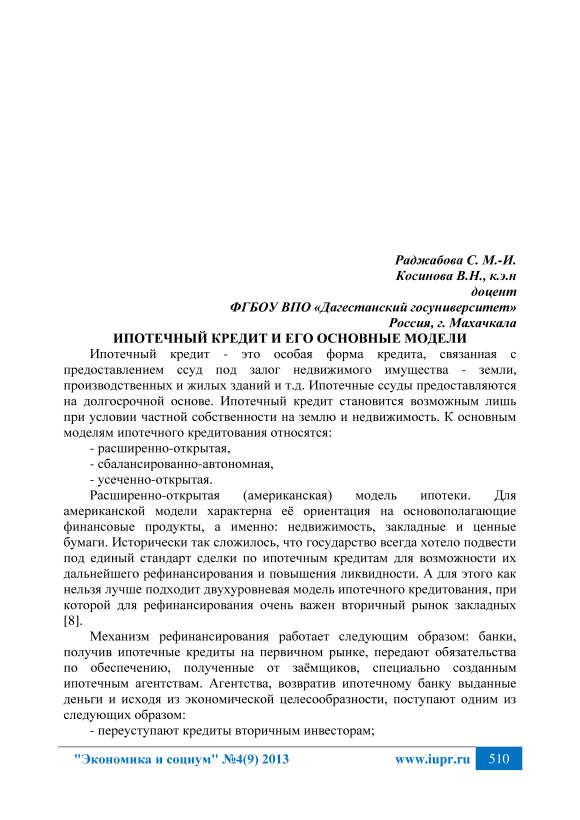 Раджабова С. М.-И.
Косинова В.Н., к.э.н
доцент
ФГБОУ ВПО «Дагестанский госуниверситет»
Россия, г. Махачкала

ИПОТЕЧНЫЙ КРЕДИТ И ЕГО ОСНОВНЫЕ МОДЕЛИ

Ипотечный кредит - это особая форма кредита, связанная с предоставлением ссуд под залог недвижимого имущества - земли, производственных и жилых зданий и т.д. Ипотечные ссуды предоставляются на долгосрочной основе. Ипотечный кредит становится возможным лишь при условии частной собственности на землю и недвижимость. К основным моделям ипотечного кредитования относятся:

- расширенно-открытая,

- сбалансированно-автономная,

- усеченно-открытая.

Расширенно-открытая (американская) модель ипотеки. Для американской модели характерна её ориентация на основополагающие финансовые продукты, а именно: недвижимость, закладные и ценные бумаги. Исторически так сложилось, что государство всегда хотело подвести под единый стандарт сделки по ипотечным кредитам для возможности их дальнейшего рефинансирования и повышения ликвидности. А для этого как нельзя лучше подходит двухуровневая модель ипотечного кредитования, при которой для рефинансирования очень важен вторичный рынок закладных [8].

Механизм рефинансирования работает следующим образом: банки, получив ипотечные кредиты на первичном рынке, передают обязательства по обеспечению, полученные от заёмщиков, специально созданным ипотечным агентствам. Агентства, возвратив ипотечному банку выданные деньги и исходя из экономической целесообразности, поступают одним из следующих образом:

- переуступают кредиты вторичным инвесторам;

"Экономика и социум" №4(9) 2013 www.iupr.ru 510